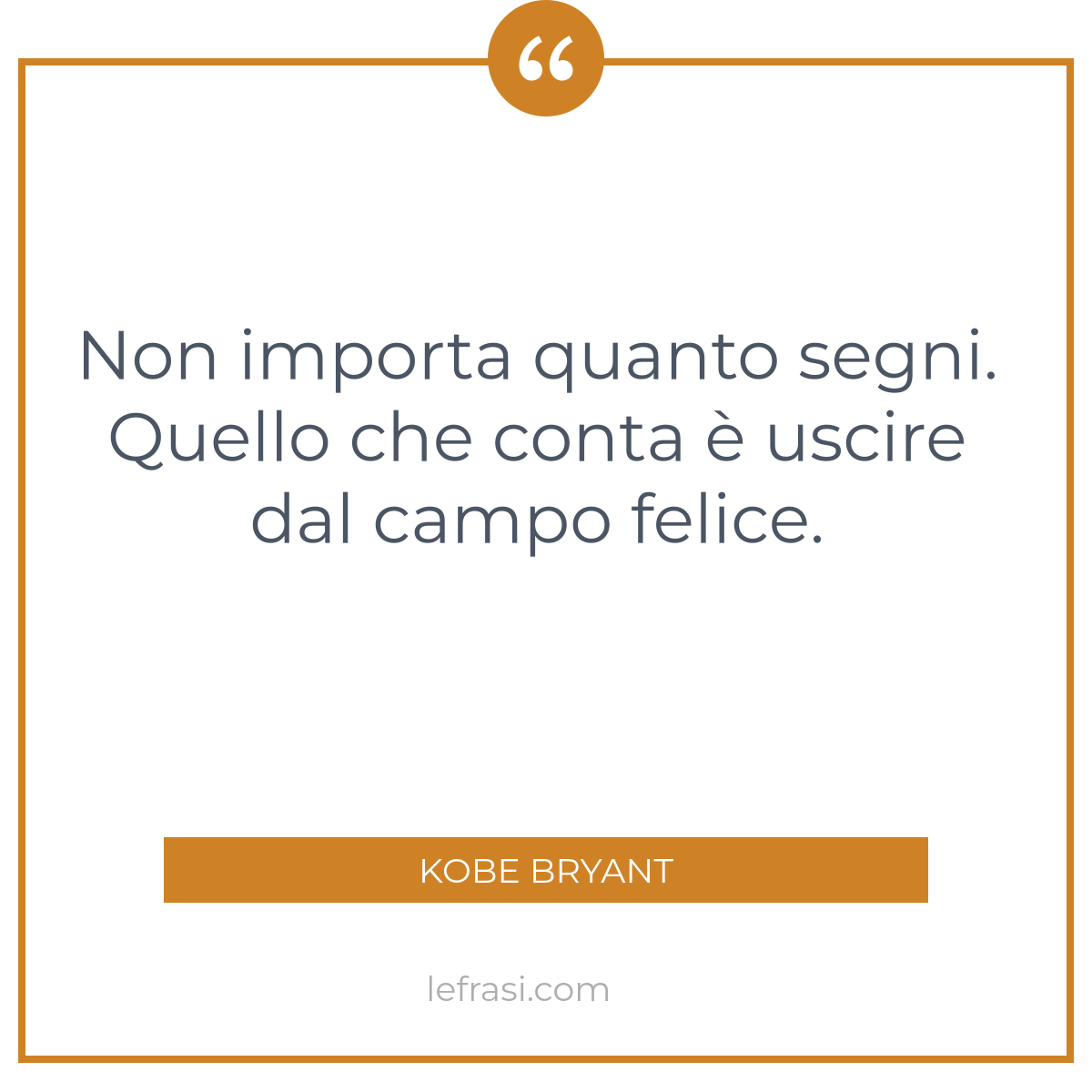 “

Non importa quanto segni. Quello che conta è uscire dal campo felice.

KOBE BRYANT

lefrasi.com